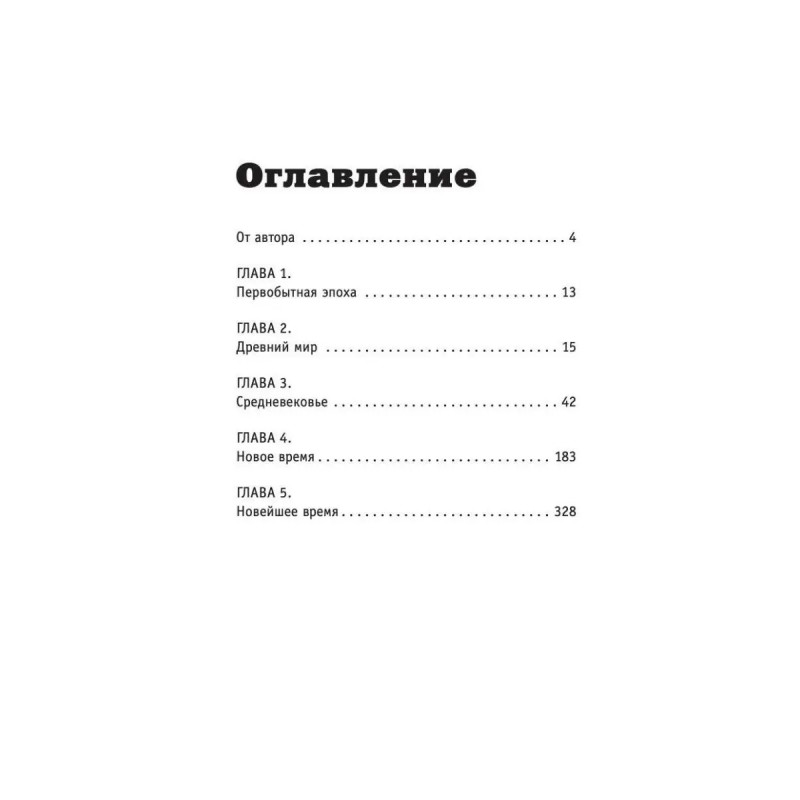 Оглавление

От автора 4

ГЛАВА 1.
Первобытная эпоха 13

ГЛАВА 2.
Древний мир 15

ГЛАВА 3.
Средневековье 42

ГЛАВА 4.
Новое время 183

ГЛАВА 5.
Новейшее время 328